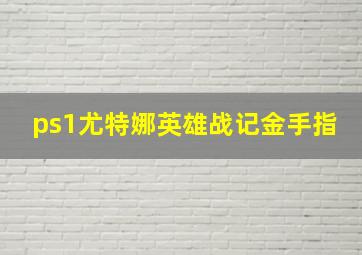 ps1尤特娜英雄战记金手指